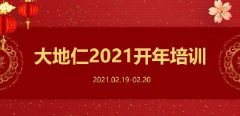 大地仁2021开年培训

2021.02.19-02.20